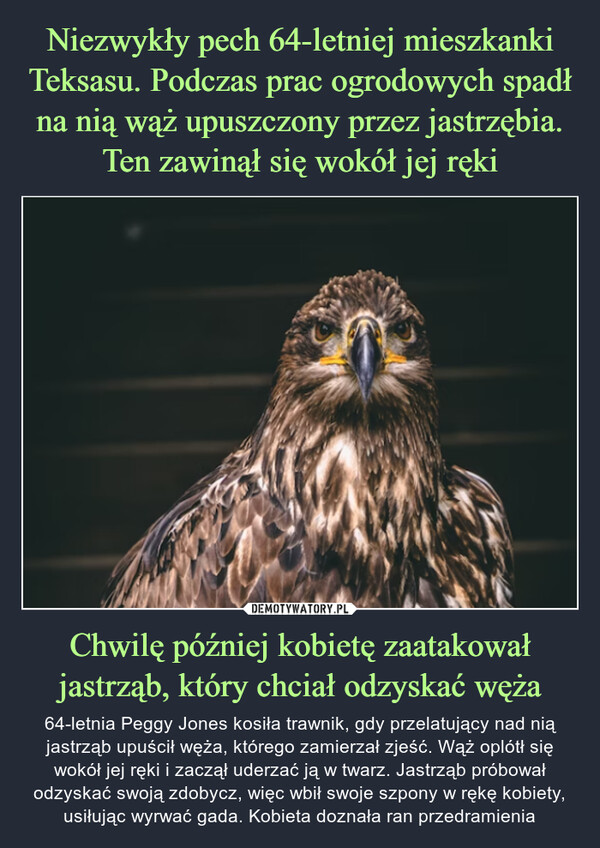 Niezwykły pech 64-letniej mieszkanki Teksasu. Podczas prac ogrodowych spadł na nią wąż upuszczony przez jastrzębia. Ten zawinął się wokół jej ręki

DEMOTYWATORY.PL

Chwilę później kobietę zaatakował jastrząb, który chciał odzyskać węża

64-letnia Peggy Jones kosiła trawnik, gdy przelatujący nad nią jastrząb upuścił węża, którego zamierzał zjeść. Wąż oplótł się wokół jej ręki i zaczął uderzać ją w twarz. Jastrząb próbował odzyskać swoją zdobycz, więc wbił swoje szpony w rękę kobiety, usiłując wyrwać gada. Kobieta doznała ran przedramienia